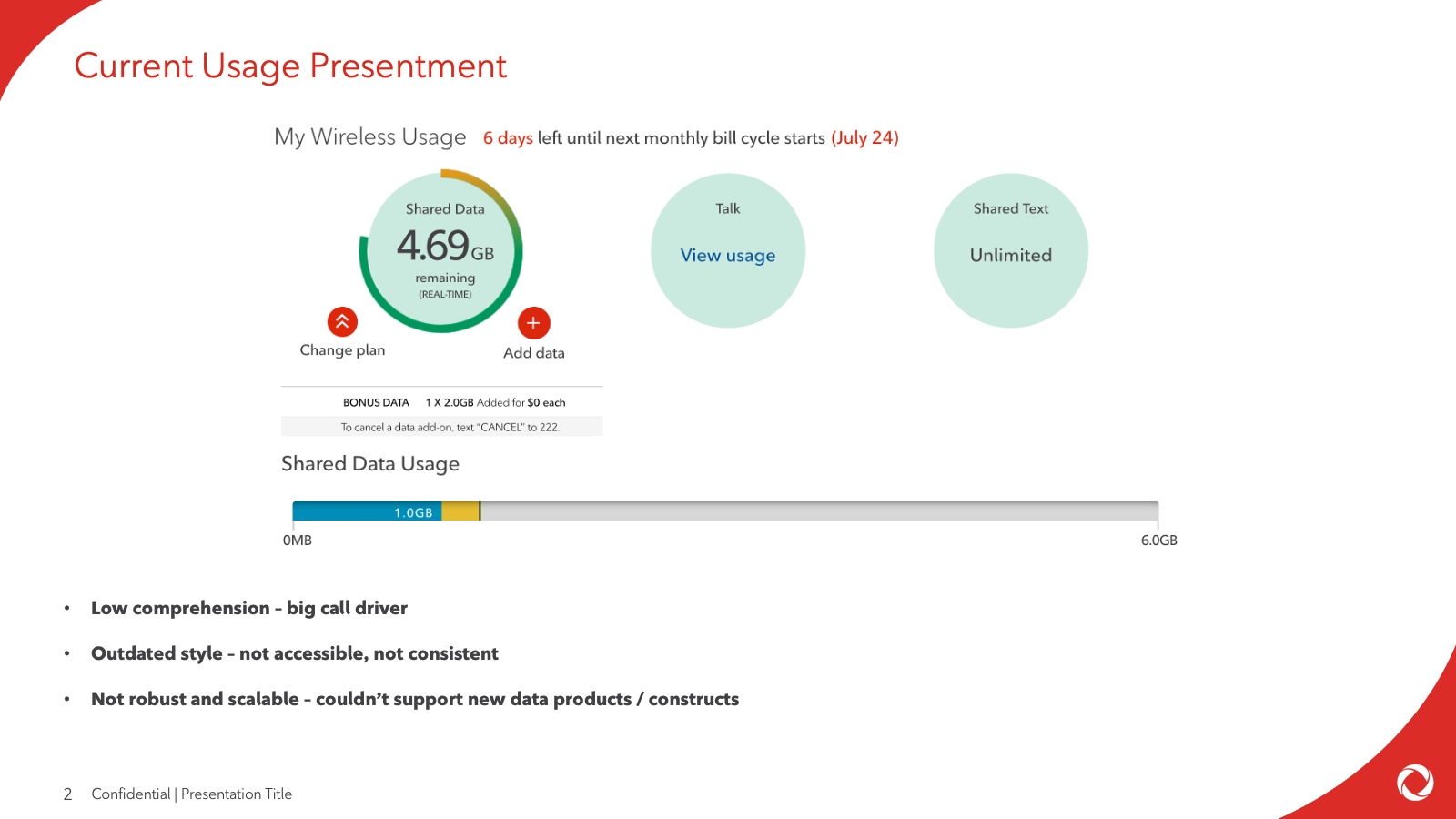 Current Usage Presentment

My Wireless Usage 6 days left until next monthly bill cycle starts (July 24)

Shared Data
4.69GB
remaining
(REAL-TIME)

Change plan

Add data

Talk
View usage

Shared Text
Unlimited

BONUS DATA 1 X 2.0GB Added for $0 each

To cancel a data add-on, text "CANCEL" to 222.

Shared Data Usage

1.0GB

0MB

6.0GB

• Low comprehension – big call driver

• Outdated style – not accessible, not consistent

• Not robust and scalable – couldn't support new data products / constructs

2 Confidential | Presentation Title